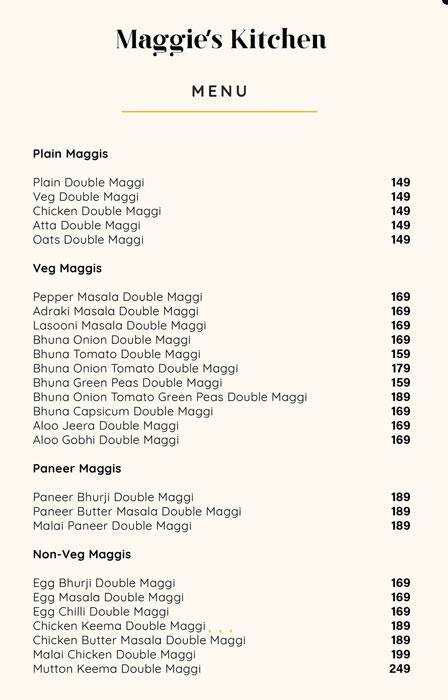 Maggie's Kitchen

MENU

Plain Maggis

| | |
|---|---|
| Plain Double Maggi | 149 |
| Veg Double Maggi | 149 |
| Chicken Double Maggi | 149 |
| Atta Double Maggi | 149 |
| Oats Double Maggi | 149 |

Veg Maggis

| | |
|---|---|
| Pepper Masala Double Maggi | 169 |
| Adraki Masala Double Maggi | 169 |
| Lasooni Masala Double Maggi | 169 |
| Bhuna Onion Double Maggi | 169 |
| Bhuna Tomato Double Maggi | 159 |
| Bhuna Onion Tomato Double Maggi | 179 |
| Bhuna Green Peas Double Maggi | 159 |
| Bhuna Onion Tomato Green Peas Double Maggi | 189 |
| Bhuna Capsicum Double Maggi | 169 |
| Aloo Jeera Double Maggi | 169 |
| Aloo Gobhi Double Maggi | 169 |

Paneer Maggis

| | |
|---|---|
| Paneer Bhurji Double Maggi | 189 |
| Paneer Butter Masala Double Maggi | 189 |
| Malai Paneer Double Maggi | 189 |

Non-Veg Maggis

| | |
|---|---|
| Egg Bhurji Double Maggi | 169 |
| Egg Masala Double Maggi | 169 |
| Egg Chilli Double Maggi | 169 |
| Chicken Keema Double Maggi | 189 |
| Chicken Butter Masala Double Maggi | 189 |
| Malai Chicken Double Maggi | 199 |
| Mutton Keema Double Maggi | 249 |